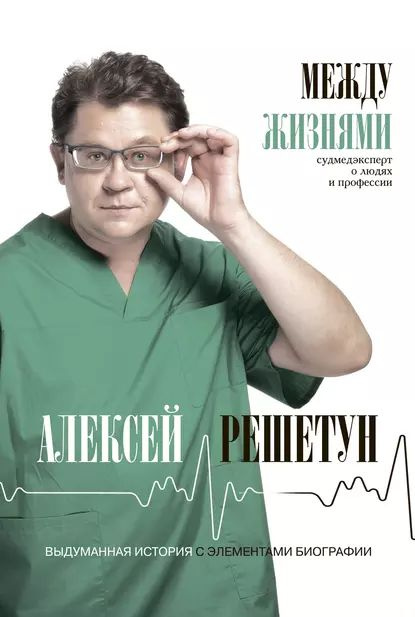 МЕЖДУ
ЖИЗНЯМИ
судмедэксперт о людях и профессии

АЛЕКСЕЙ РЕШЕТУН

ВЫДУМАННАЯ ИСТОРИЯ С ЭЛЕМЕНТАМИ БИОГРАФИИ